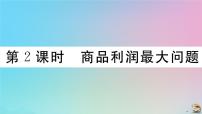 第 2 课时　商品利润最大问题